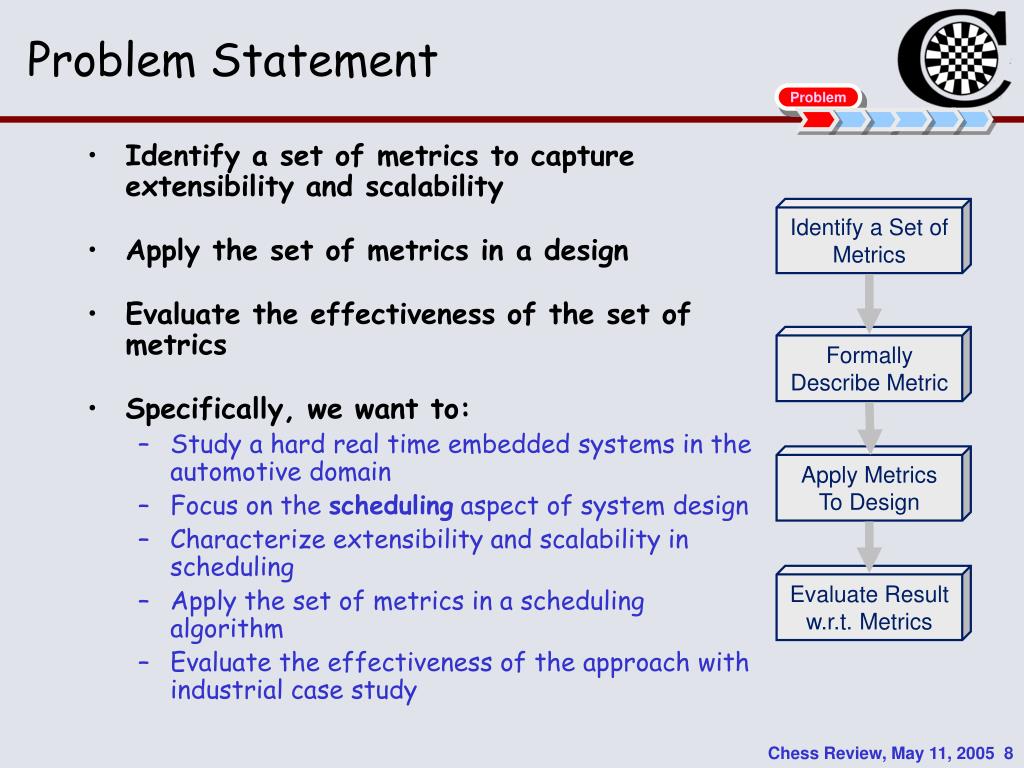 Problem Statement

Problem

• Identify a set of metrics to capture extensibility and scalability

• Apply the set of metrics in a design

• Evaluate the effectiveness of the set of metrics

• Specifically, we want to:
– Study a hard real time embedded systems in the automotive domain
– Focus on the scheduling aspect of system design
– Characterize extensibility and scalability in scheduling
– Apply the set of metrics in a scheduling algorithm
– Evaluate the effectiveness of the approach with industrial case study

Identify a Set of Metrics

Formally Describe Metric

Apply Metrics To Design

Evaluate Result w.r.t. Metrics

Chess Review, May 11, 2005 8